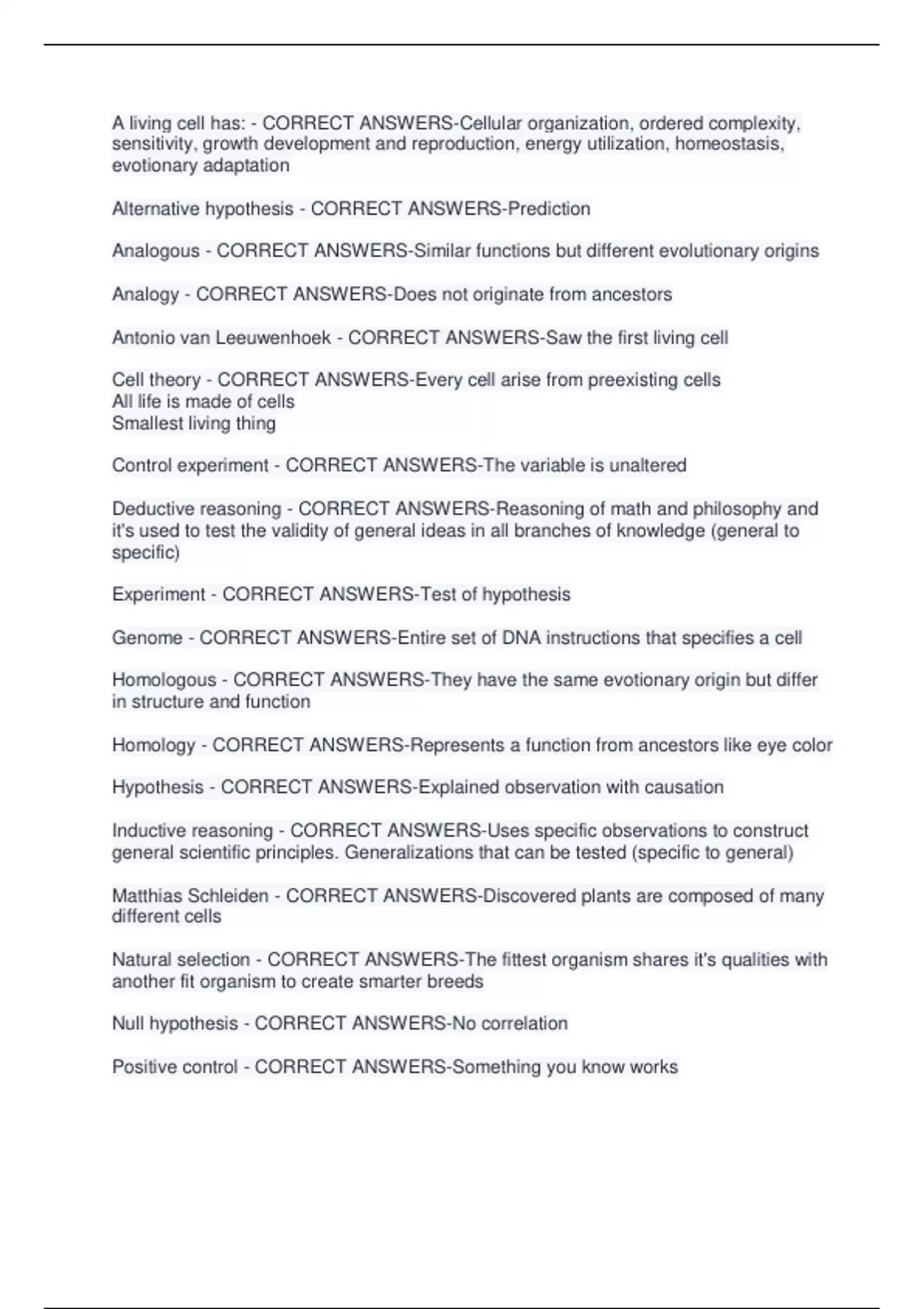 A living cell has: - CORRECT ANSWERS-Cellular organization, ordered complexity, sensitivity, growth development and reproduction, energy utilization, homeostasis, evotionary adaptation

Alternative hypothesis - CORRECT ANSWERS-Prediction

Analogous - CORRECT ANSWERS-Similar functions but different evolutionary origins

Analogy - CORRECT ANSWERS-Does not originate from ancestors

Antonio van Leeuwenhoek - CORRECT ANSWERS-Saw the first living cell

Cell theory - CORRECT ANSWERS-Every cell arise from preexisting cells
All life is made of cells
Smallest living thing

Control experiment - CORRECT ANSWERS-The variable is unaltered

Deductive reasoning - CORRECT ANSWERS-Reasoning of math and philosophy and it's used to test the validity of general ideas in all branches of knowledge (general to specific)

Experiment - CORRECT ANSWERS-Test of hypothesis

Genome - CORRECT ANSWERS-Entire set of DNA instructions that specifies a cell

Homologous - CORRECT ANSWERS-They have the same evotionary origin but differ in structure and function

Homology - CORRECT ANSWERS-Represents a function from ancestors like eye color

Hypothesis - CORRECT ANSWERS-Explained observation with causation

Inductive reasoning - CORRECT ANSWERS-Uses specific observations to construct general scientific principles. Generalizations that can be tested (specific to general)

Matthias Schleiden - CORRECT ANSWERS-Discovered plants are composed of many different cells

Natural selection - CORRECT ANSWERS-The fittest organism shares it's qualities with another fit organism to create smarter breeds

Null hypothesis - CORRECT ANSWERS-No correlation

Positive control - CORRECT ANSWERS-Something you know works